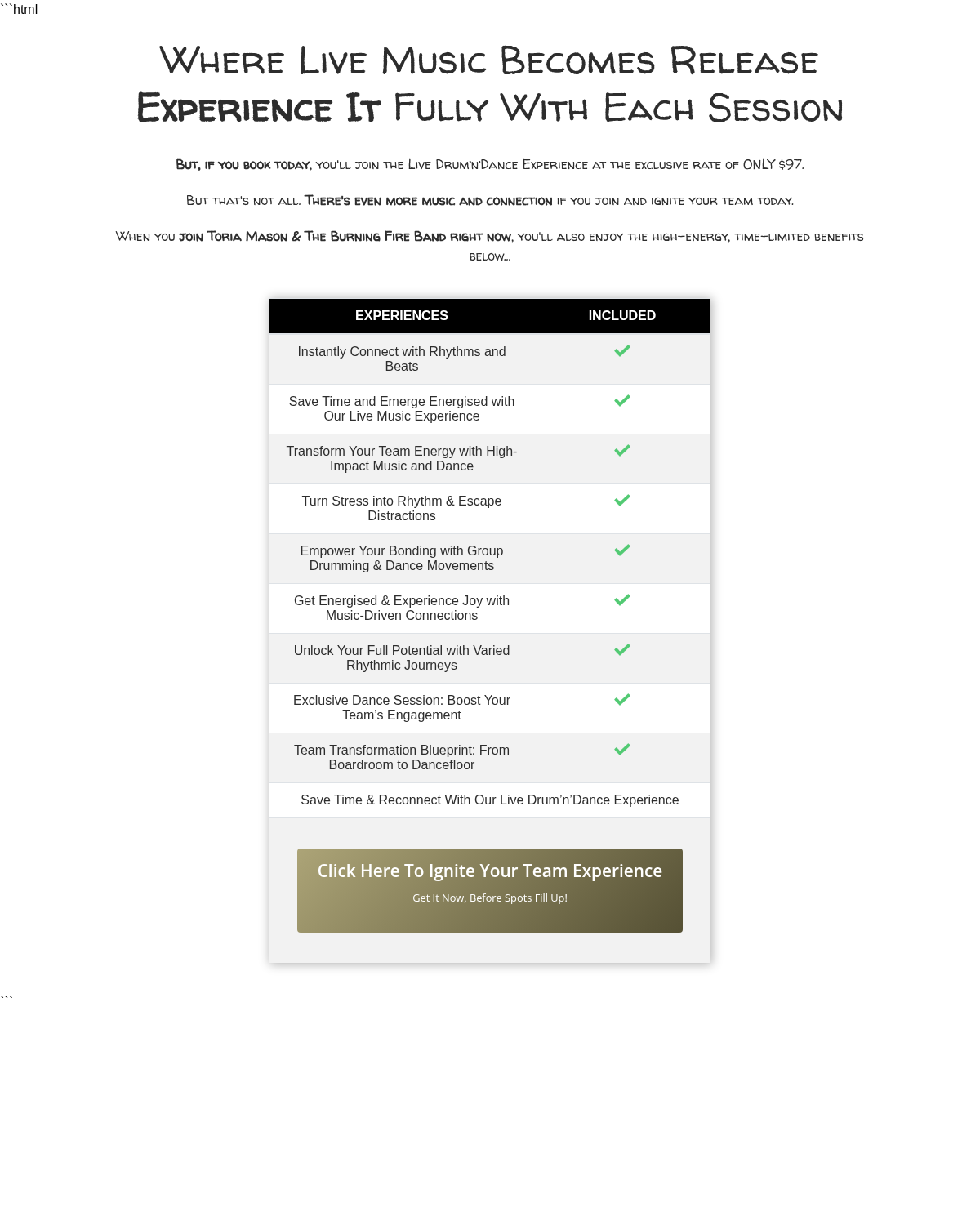 ```html

Where Live Music Becomes Release
Experience It Fully With Each Session

But, if you book today, you'll join the Live Drum'n'Dance Experience at the exclusive rate of ONLY $97.

But that's not all. There's even more music and connection if you join and ignite your team today.

When you join Toria Mason & The Burning Fire Band right now, you'll also enjoy the high-energy, time-limited benefits below...

| EXPERIENCES | INCLUDED |
|---|---|
| Instantly Connect with Rhythms and Beats | ✓ |
| Save Time and Emerge Energised with Our Live Music Experience | ✓ |
| Transform Your Team Energy with High-Impact Music and Dance | ✓ |
| Turn Stress into Rhythm & Escape Distractions | ✓ |
| Empower Your Bonding with Group Drumming & Dance Movements | ✓ |
| Get Energised & Experience Joy with Music-Driven Connections | ✓ |
| Unlock Your Full Potential with Varied Rhythmic Journeys | ✓ |
| Exclusive Dance Session: Boost Your Team's Engagement | ✓ |
| Team Transformation Blueprint: From Boardroom to Dancefloor | ✓ |

Save Time & Reconnect With Our Live Drum'n'Dance Experience

Click Here To Ignite Your Team Experience
Get It Now, Before Spots Fill Up!

```